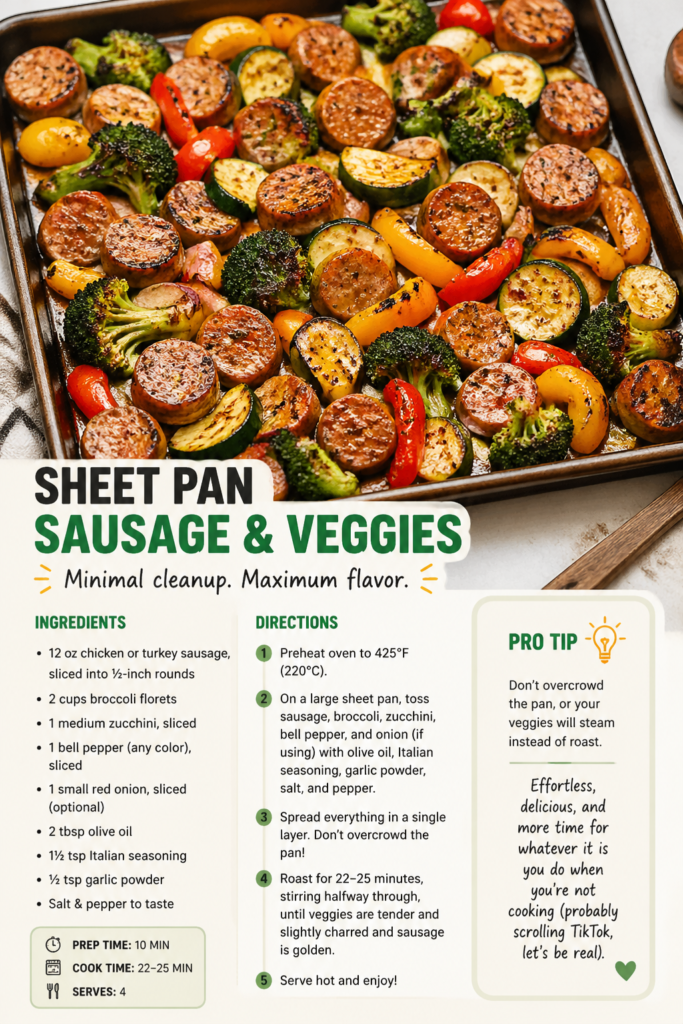 SHEET PAN
SAUSAGE & VEGGIES

Minimal cleanup. Maximum flavor.

INGREDIENTS

• 12 oz chicken or turkey sausage, sliced into ½-inch rounds
• 2 cups broccoli florets
• 1 medium zucchini, sliced
• 1 bell pepper (any color), sliced
• 1 small red onion, sliced (optional)
• 2 tbsp olive oil
• 1½ tsp Italian seasoning
• ½ tsp garlic powder
• Salt & pepper to taste

PREP TIME: 10 MIN
COOK TIME: 22–25 MIN
SERVES: 4

DIRECTIONS

1 Preheat oven to 425°F (220°C).

2 On a large sheet pan, toss sausage, broccoli, zucchini, bell pepper, and onion (if using) with olive oil, Italian seasoning, garlic powder, salt, and pepper.

3 Spread everything in a single layer. Don't overcrowd the pan!

4 Roast for 22–25 minutes, stirring halfway through, until veggies are tender and slightly charred and sausage is golden.

5 Serve hot and enjoy!

PRO TIP

Don't overcrowd the pan, or your veggies will steam instead of roast.

Effortless, delicious, and more time for whatever it is you do when you're not cooking (probably scrolling TikTok, let's be real).